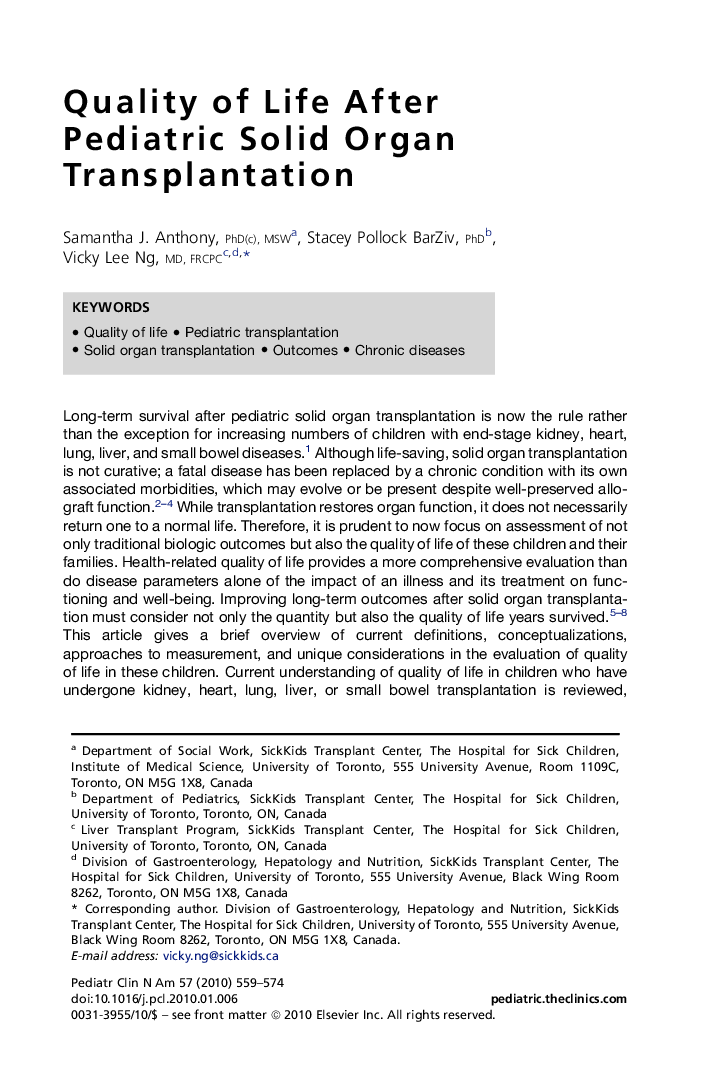 Quality of Life After Pediatric Solid Organ Transplantation

Samantha J. Anthony, PhD(c), MSW$^{a}$, Stacey Pollock BarZiv, PhD$^{b}$, Vicky Lee Ng, MD, FRCPC$^{c,d,*}$

KEYWORDS

• Quality of life • Pediatric transplantation
• Solid organ transplantation • Outcomes • Chronic diseases

Long-term survival after pediatric solid organ transplantation is now the rule rather than the exception for increasing numbers of children with end-stage kidney, heart, lung, liver, and small bowel diseases.$^{1}$ Although life-saving, solid organ transplantation is not curative; a fatal disease has been replaced by a chronic condition with its own associated morbidities, which may evolve or be present despite well-preserved allograft function.$^{2–4}$ While transplantation restores organ function, it does not necessarily return one to a normal life. Therefore, it is prudent to now focus on assessment of not only traditional biologic outcomes but also the quality of life of these children and their families. Health-related quality of life provides a more comprehensive evaluation than do disease parameters alone of the impact of an illness and its treatment on functioning and well-being. Improving long-term outcomes after solid organ transplantation must consider not only the quantity but also the quality of life years survived.$^{5–8}$ This article gives a brief overview of current definitions, conceptualizations, approaches to measurement, and unique considerations in the evaluation of quality of life in these children. Current understanding of quality of life in children who have undergone kidney, heart, lung, liver, or small bowel transplantation is reviewed,

$^{a}$ Department of Social Work, SickKids Transplant Center, The Hospital for Sick Children, Institute of Medical Science, University of Toronto, 555 University Avenue, Room 1109C, Toronto, ON M5G 1X8, Canada
$^{b}$ Department of Pediatrics, SickKids Transplant Center, The Hospital for Sick Children, University of Toronto, Toronto, ON, Canada
$^{c}$ Liver Transplant Program, SickKids Transplant Center, The Hospital for Sick Children, University of Toronto, Toronto, ON, Canada
$^{d}$ Division of Gastroenterology, Hepatology and Nutrition, SickKids Transplant Center, The Hospital for Sick Children, University of Toronto, 555 University Avenue, Black Wing Room 8262, Toronto, ON M5G 1X8, Canada
* Corresponding author. Division of Gastroenterology, Hepatology and Nutrition, SickKids Transplant Center, The Hospital for Sick Children, University of Toronto, 555 University Avenue, Black Wing Room 8262, Toronto, ON M5G 1X8, Canada.
E-mail address: vicky.ng@sickkids.ca

Pediatr Clin N Am 57 (2010) 559–574
doi:10.1016/j.pcl.2010.01.006
pediatric.theclinics.com
0031-3955/10/$ – see front matter © 2010 Elsevier Inc. All rights reserved.